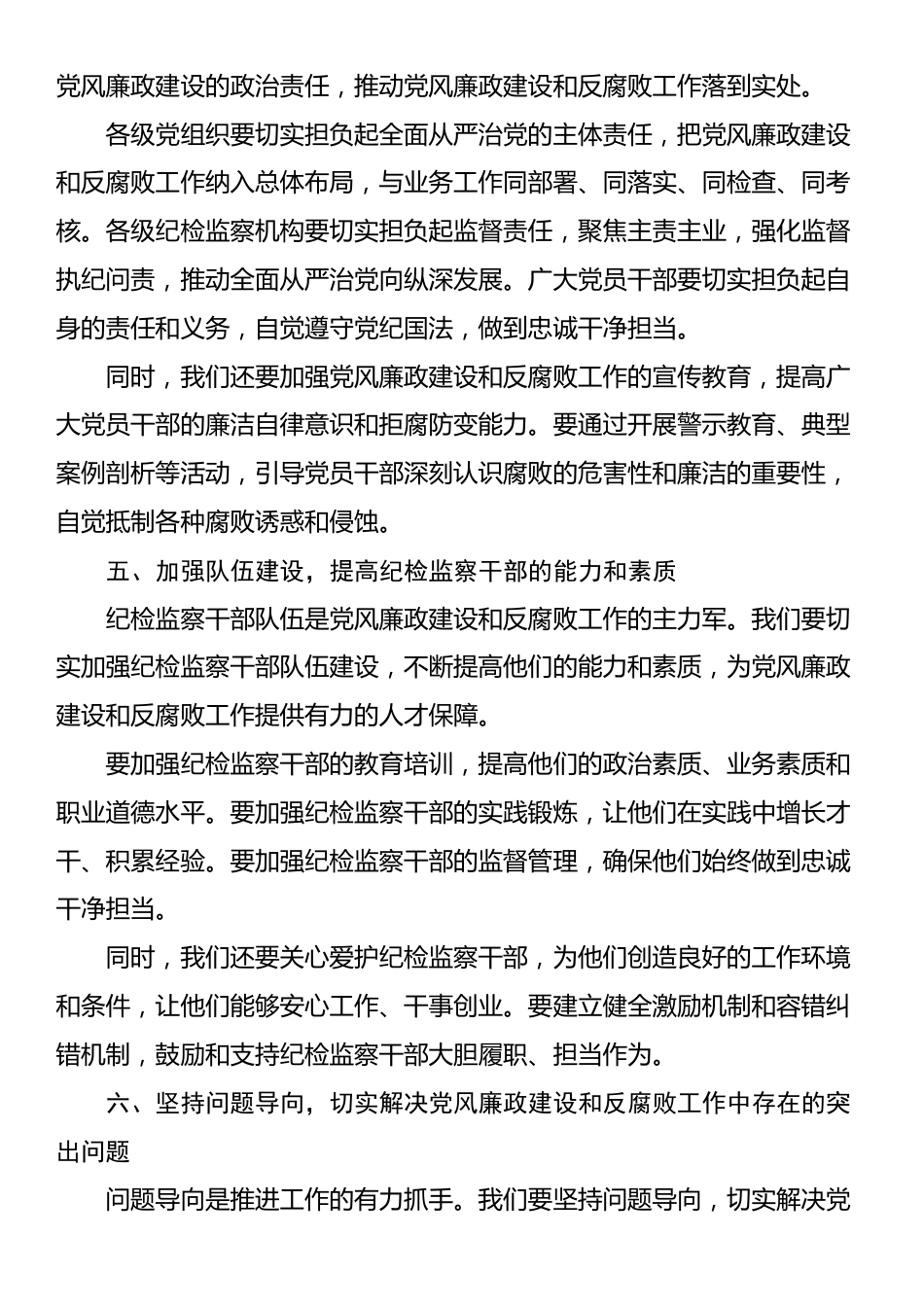 党风廉政建设的政治责任，推动党风廉政建设和反腐败工作落到实处。

各级党组织要切实担负起全面从严治党的主体责任，把党风廉政建设和反腐败工作纳入总体布局，与业务工作同部署、同落实、同检查、同考核。各级纪检监察机构要切实担负起监督责任，聚焦主责主业，强化监督执纪问责，推动全面从严治党向纵深发展。广大党员干部要切实担负起自身的责任和义务，自觉遵守党纪国法，做到忠诚干净担当。

同时，我们还要加强党风廉政建设和反腐败工作的宣传教育，提高广大党员干部的廉洁自律意识和拒腐防变能力。要通过开展警示教育、典型案例剖析等活动，引导党员干部深刻认识腐败的危害性和廉洁的重要性，自觉抵制各种腐败诱惑和侵蚀。

五、加强队伍建设，提高纪检监察干部的能力和素质

纪检监察干部队伍是党风廉政建设和反腐败工作的主力军。我们要切实加强纪检监察干部队伍建设，不断提高他们的能力和素质，为党风廉政建设和反腐败工作提供有力的人才保障。

要加强纪检监察干部的教育培训，提高他们的政治素质、业务素质和职业道德水平。要加强纪检监察干部的实践锻炼，让他们在实践中增长才干、积累经验。要加强纪检监察干部的监督管理，确保他们始终做到忠诚干净担当。

同时，我们还要关心爱护纪检监察干部，为他们创造良好的工作环境和条件，让他们能够安心工作、干事创业。要建立健全激励机制和容错纠错机制，鼓励和支持纪检监察干部大胆履职、担当作为。

六、坚持问题导向，切实解决党风廉政建设和反腐败工作中存在的突出问题

问题导向是推进工作的有力抓手。我们要坚持问题导向，切实解决党